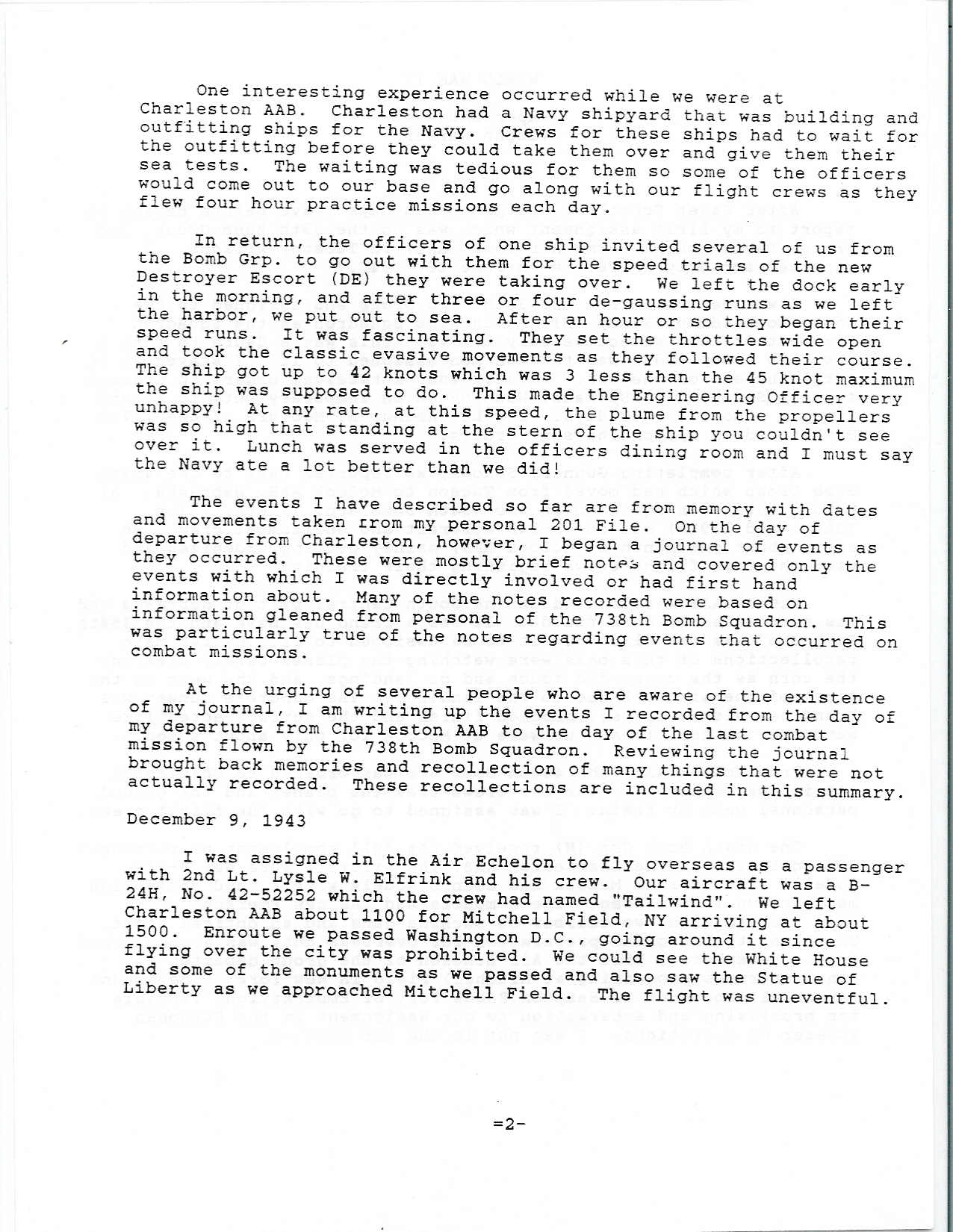 One interesting experience occurred while we were at Charleston AAB. Charleston had a Navy shipyard that was building and outfitting ships for the Navy. Crews for these ships had to wait for the outfitting before they could take them over and give them their sea tests. The waiting was tedious for them so some of the officers would come out to our base and go along with our flight crews as they flew four hour practice missions each day.

In return, the officers of one ship invited several of us from the Bomb Grp. to go out with them for the speed trials of the new Destroyer Escort (DE) they were taking over. We left the dock early in the morning, and after three or four de-gaussing runs as we left the harbor, we put out to sea. After an hour or so they began their speed runs. It was fascinating. They set the throttles wide open and took the classic evasive movements as they followed their course. The ship got up to 42 knots which was 3 less than the 45 knot maximum the ship was supposed to do. This made the Engineering Officer very unhappy! At any rate, at this speed, the plume from the propellers was so high that standing at the stern of the ship you couldn't see over it. Lunch was served in the officers dining room and I must say the Navy ate a lot better than we did!

The events I have described so far are from memory with dates and movements taken from my personal 201 File. On the day of departure from Charleston, however, I began a journal of events as they occurred. These were mostly brief notes and covered only the events with which I was directly involved or had first hand information about. Many of the notes recorded were based on information gleaned from personal of the 738th Bomb Squadron. This was particularly true of the notes regarding events that occurred on combat missions.

At the urging of several people who are aware of the existence of my journal, I am writing up the events I recorded from the day of my departure from Charleston AAB to the day of the last combat mission flown by the 738th Bomb Squadron. Reviewing the journal brought back memories and recollection of many things that were not actually recorded. These recollections are included in this summary.

December 9, 1943

I was assigned in the Air Echelon to fly overseas as a passenger with 2nd Lt. Lysle W. Elfrink and his crew. Our aircraft was a B-24H, No. 42-52252 which the crew had named "Tailwind". We left Charleston AAB about 1100 for Mitchell Field, NY arriving at about 1500. Enroute we passed Washington D.C., going around it since flying over the city was prohibited. We could see the White House and some of the monuments as we passed and also saw the Statue of Liberty as we approached Mitchell Field. The flight was uneventful.

=2-